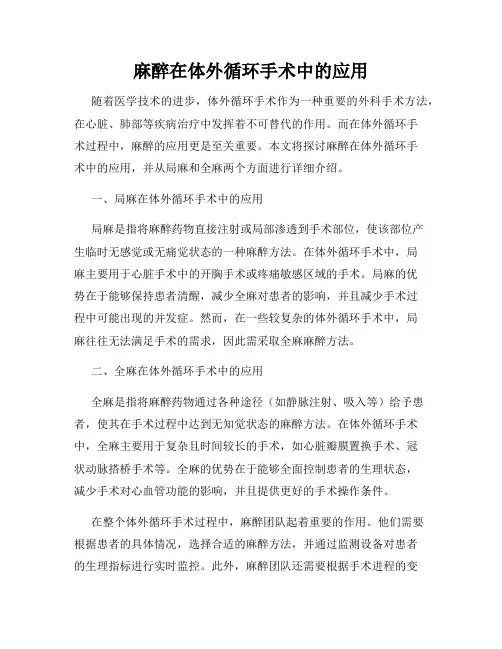 麻醉在体外循环手术中的应用

随着医学技术的进步，体外循环手术作为一种重要的外科手术方法，在心脏、肺部等疾病治疗中发挥着不可替代的作用。而在体外循环手术过程中，麻醉的应用更是至关重要。本文将探讨麻醉在体外循环手术中的应用，并从局麻和全麻两个方面进行详细介绍。

一、局麻在体外循环手术中的应用

局麻是指将麻醉药物直接注射或局部渗透到手术部位，使该部位产生临时无感觉或无痛觉状态的一种麻醉方法。在体外循环手术中，局麻主要用于心脏手术中的开胸手术或疼痛敏感区域的手术。局麻的优势在于能够保持患者清醒，减少全麻对患者的影响，并且减少手术过程中可能出现的并发症。然而，在一些较复杂的体外循环手术中，局麻往往无法满足手术的需求，因此需采取全麻麻醉方法。

二、全麻在体外循环手术中的应用

全麻是指将麻醉药物通过各种途径（如静脉注射、吸入等）给予患者，使其在手术过程中达到无知觉状态的麻醉方法。在体外循环手术中，全麻主要用于复杂且时间较长的手术，如心脏瓣膜置换手术、冠状动脉搭桥手术等。全麻的优势在于能够全面控制患者的生理状态，减少手术对心血管功能的影响，并且提供更好的手术操作条件。

在整个体外循环手术过程中，麻醉团队起着重要的作用。他们需要根据患者的具体情况，选择合适的麻醉方法，并通过监测设备对患者的生理指标进行实时监控。此外，麻醉团队还需要根据手术进程的变